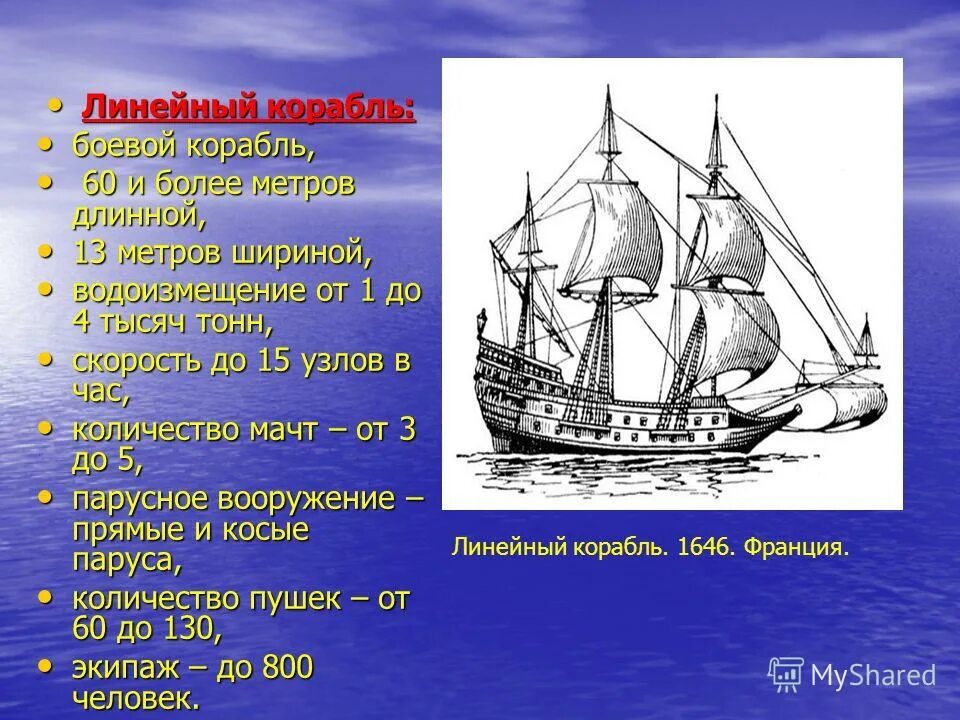 • Линейный корабль:
• боевой корабль,
• 60 и более метров длинной,
• 13 метров шириной,
• водоизмещение от 1 до 4 тысяч тонн,
• скорость до 15 узлов в час,
• количество мачт – от 3 до 5,
• парусное вооружение – прямые и косые паруса,
• количество пушек – от 60 до 130,
• экипаж – до 800 человек.

Линейный корабль. 1646. Франция.

MyShared